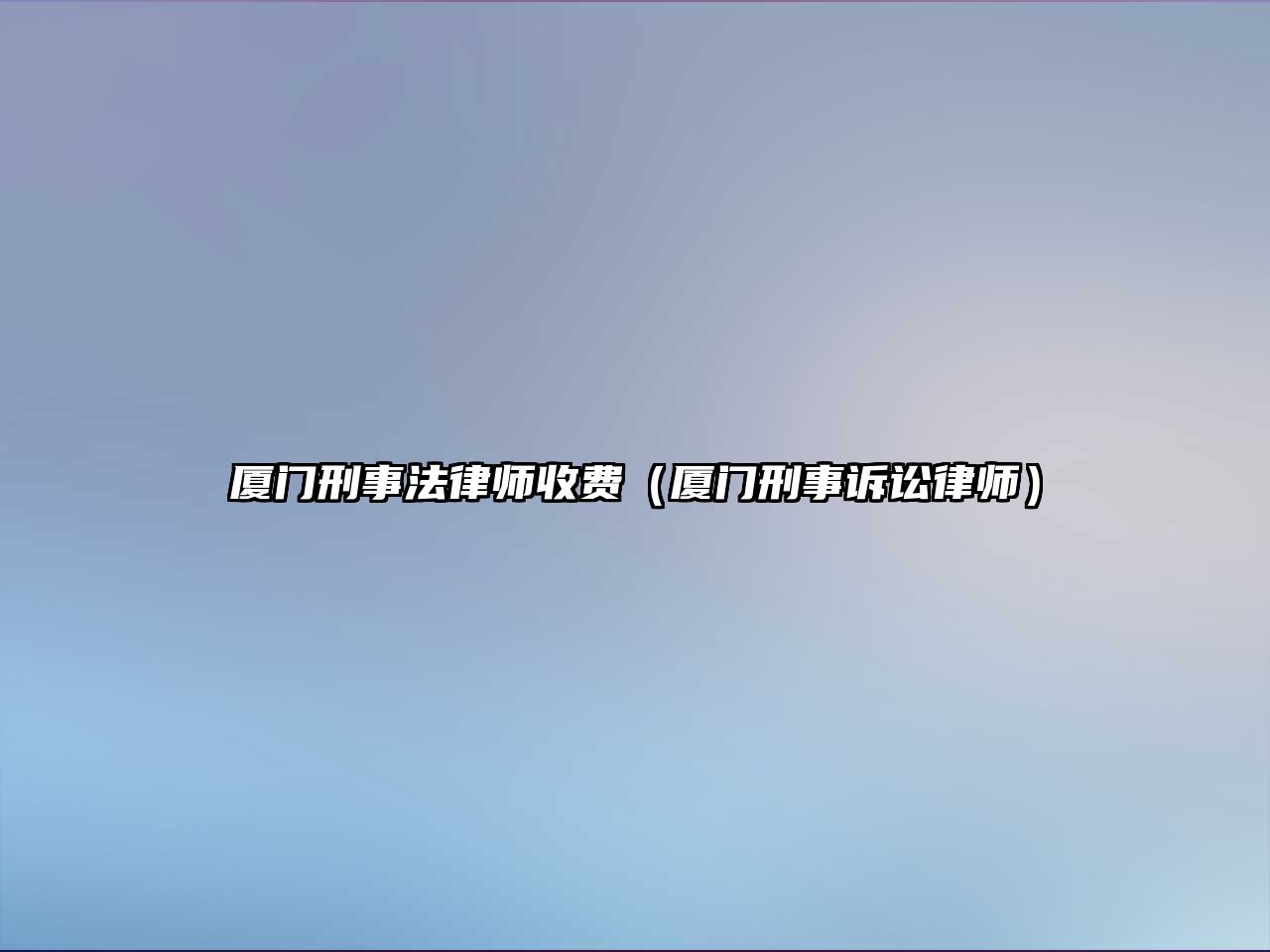 厦门刑事法律师收费（厦门刑事诉讼律师）